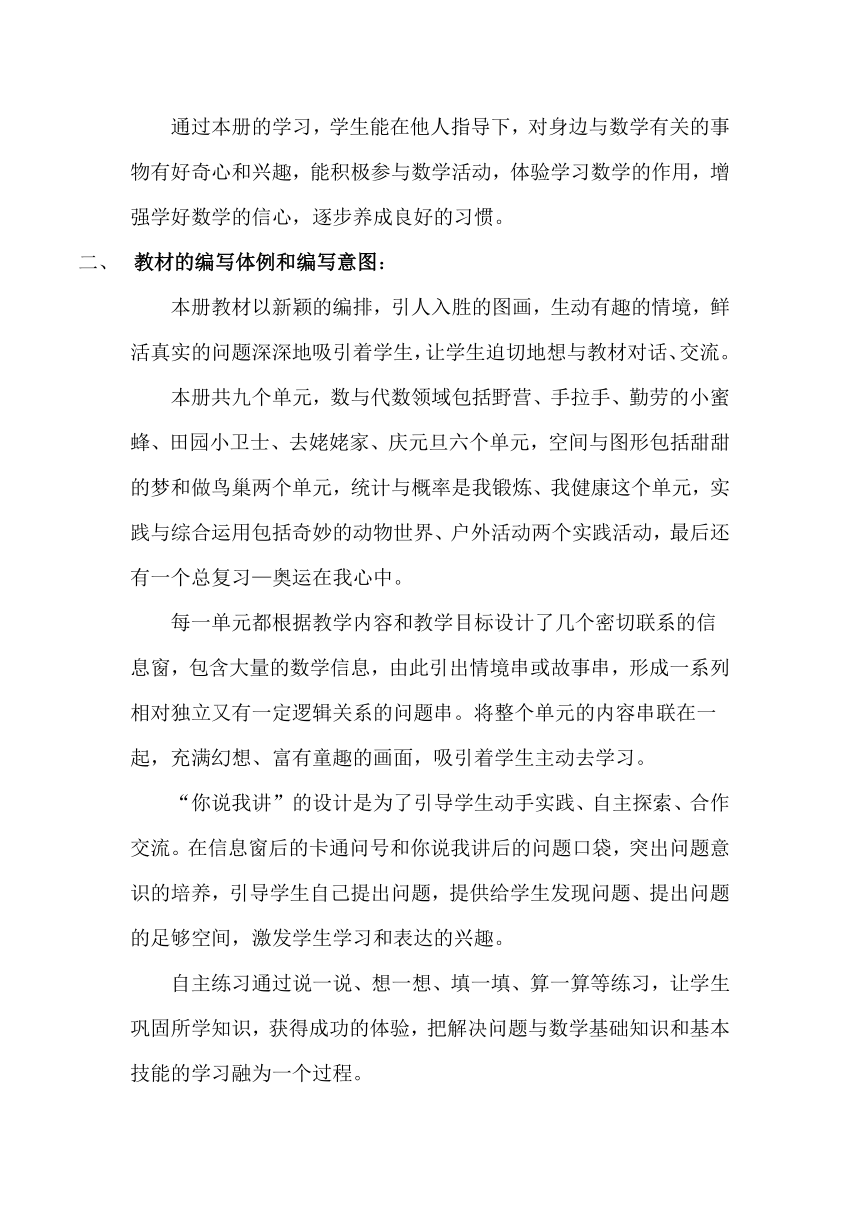 通过本册的学习，学生能在他人指导下，对身边与数学有关的事物有好奇心和兴趣，能积极参与数学活动，体验学习数学的作用，增强学好数学的信心，逐步养成良好的习惯。

二、 教材的编写体例和编写意图：

本册教材以新颖的编排，引人入胜的图画，生动有趣的情境，鲜活真实的问题深深地吸引着学生，让学生迫切地想与教材对话、交流。

本册共九个单元，数与代数领域包括野营、手拉手、勤劳的小蜜蜂、田园小卫士、去姥姥家、庆元旦六个单元，空间与图形包括甜甜的梦和做鸟巢两个单元，统计与概率是我锻炼、我健康这个单元，实践与综合运用包括奇妙的动物世界、户外活动两个实践活动，最后还有一个总复习—奥运在我心中。

每一单元都根据教学内容和教学目标设计了几个密切联系的信息窗，包含大量的数学信息，由此引出情境串或故事串，形成一系列相对独立又有一定逻辑关系的问题串。将整个单元的内容串联在一起，充满幻想、富有童趣的画面，吸引着学生主动去学习。

“你说我讲”的设计是为了引导学生动手实践、自主探索、合作交流。在信息窗后的卡通问号和你说我讲后的问题口袋，突出问题意识的培养，引导学生自己提出问题，提供给学生发现问题、提出问题的足够空间，激发学生学习和表达的兴趣。

自主练习通过说一说、想一想、填一填、算一算等练习，让学生巩固所学知识，获得成功的体验，把解决问题与数学基础知识和基本技能的学习融为一个过程。